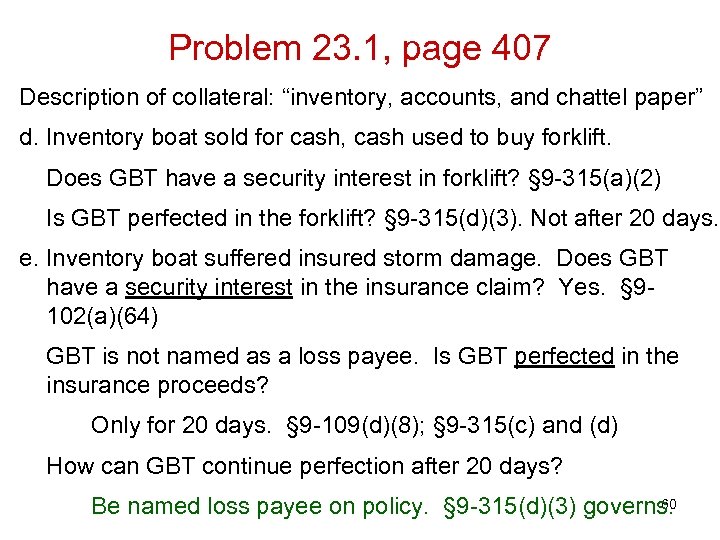 Problem 23.1, page 407

Description of collateral: “inventory, accounts, and chattel paper”

d. Inventory boat sold for cash, cash used to buy forklift.

Does GBT have a security interest in forklift? §9-315(a)(2)

Is GBT perfected in the forklift? §9-315(d)(3). Not after 20 days.

e. Inventory boat suffered insured storm damage. Does GBT have a security interest in the insurance claim? Yes. §9-102(a)(64)

GBT is not named as a loss payee. Is GBT perfected in the insurance proceeds?

Only for 20 days. §9-109(d)(8); §9-315(c) and (d)

How can GBT continue perfection after 20 days?

Be named loss payee on policy. §9-315(d)(3) governs.

60